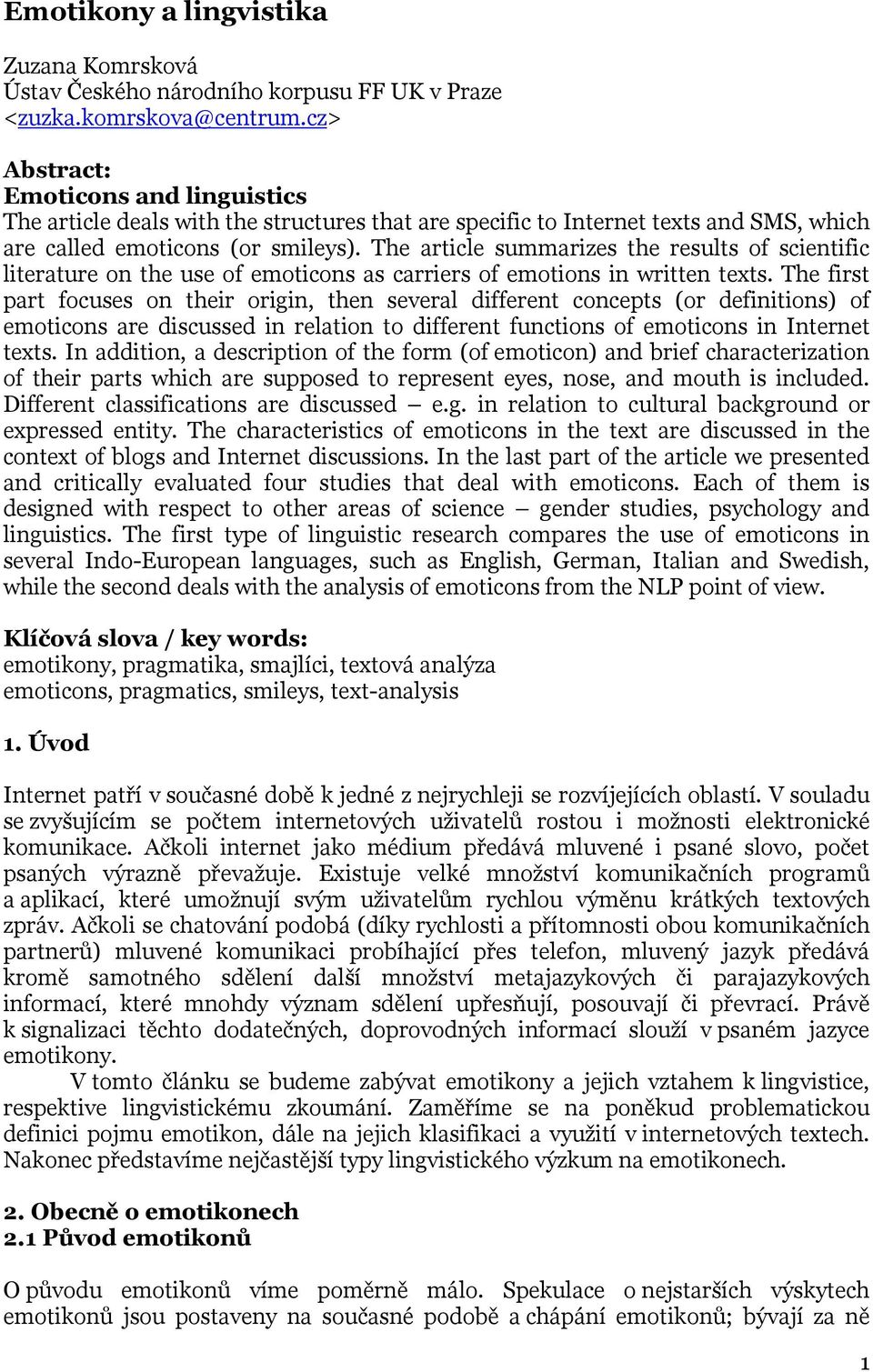 Emotikony a lingvistika

Zuzana Komrsková
Ústav Českého národního korpusu FF UK v Praze
<zuzka.komrskova@centrum.cz>

Abstract:
Emoticons and linguistics
The article deals with the structures that are specific to Internet texts and SMS, which are called emoticons (or smileys). The article summarizes the results of scientific literature on the use of emoticons as carriers of emotions in written texts. The first part focuses on their origin, then several different concepts (or definitions) of emoticons are discussed in relation to different functions of emoticons in Internet texts. In addition, a description of the form (of emoticon) and brief characterization of their parts which are supposed to represent eyes, nose, and mouth is included. Different classifications are discussed – e.g. in relation to cultural background or expressed entity. The characteristics of emoticons in the text are discussed in the context of blogs and Internet discussions. In the last part of the article we presented and critically evaluated four studies that deal with emoticons. Each of them is designed with respect to other areas of science – gender studies, psychology and linguistics. The first type of linguistic research compares the use of emoticons in several Indo-European languages, such as English, German, Italian and Swedish, while the second deals with the analysis of emoticons from the NLP point of view.

Klíčová slova / key words:
emotikony, pragmatika, smajlíci, textová analýza
emoticons, pragmatics, smileys, text-analysis

1. Úvod

Internet patří v současné době k jedné z nejrychleji se rozvíjejících oblastí. V souladu se zvyšujícím se počtem internetových uživatelů rostou i možnosti elektronické komunikace. Ačkoli internet jako médium předává mluvené i psané slovo, počet psaných výrazně převažuje. Existuje velké množství komunikačních programů a aplikací, které umožnují svým uživatelům rychlou výměnu krátkých textových zpráv. Ačkoli se chatování podobá (díky rychlosti a přítomnosti obou komunikačních partnerů) mluvené komunikaci probíhající přes telefon, mluvený jazyk předává kromě samotného sdělení další množství metajazykových či parajazykových informací, které mnohdy význam sdělení upřesňují, posouvají či převrací. Právě k signalizaci těchto dodatečných, doprovodných informací slouží v psaném jazyce emotikony.

V tomto článku se budeme zabývat emotikony a jejich vztahem k lingvistice, respektive lingvistickému zkoumání. Zaměříme se na poněkud problematickou definici pojmu emotikon, dále na jejich klasifikaci a využití v internetových textech. Nakonec představíme nejčastější typy lingvistického výzkum na emotikonech.

2. Obecně o emotikonech
2.1 Původ emotikonů

O původu emotikonů víme poměrně málo. Spekulace o nejstarších výskytech emotikonů jsou postaveny na současné podobě a chápání emotikonů; bývají za ně

1